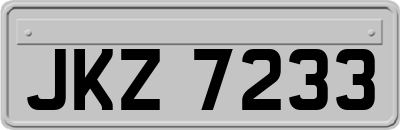 JKZ 7233